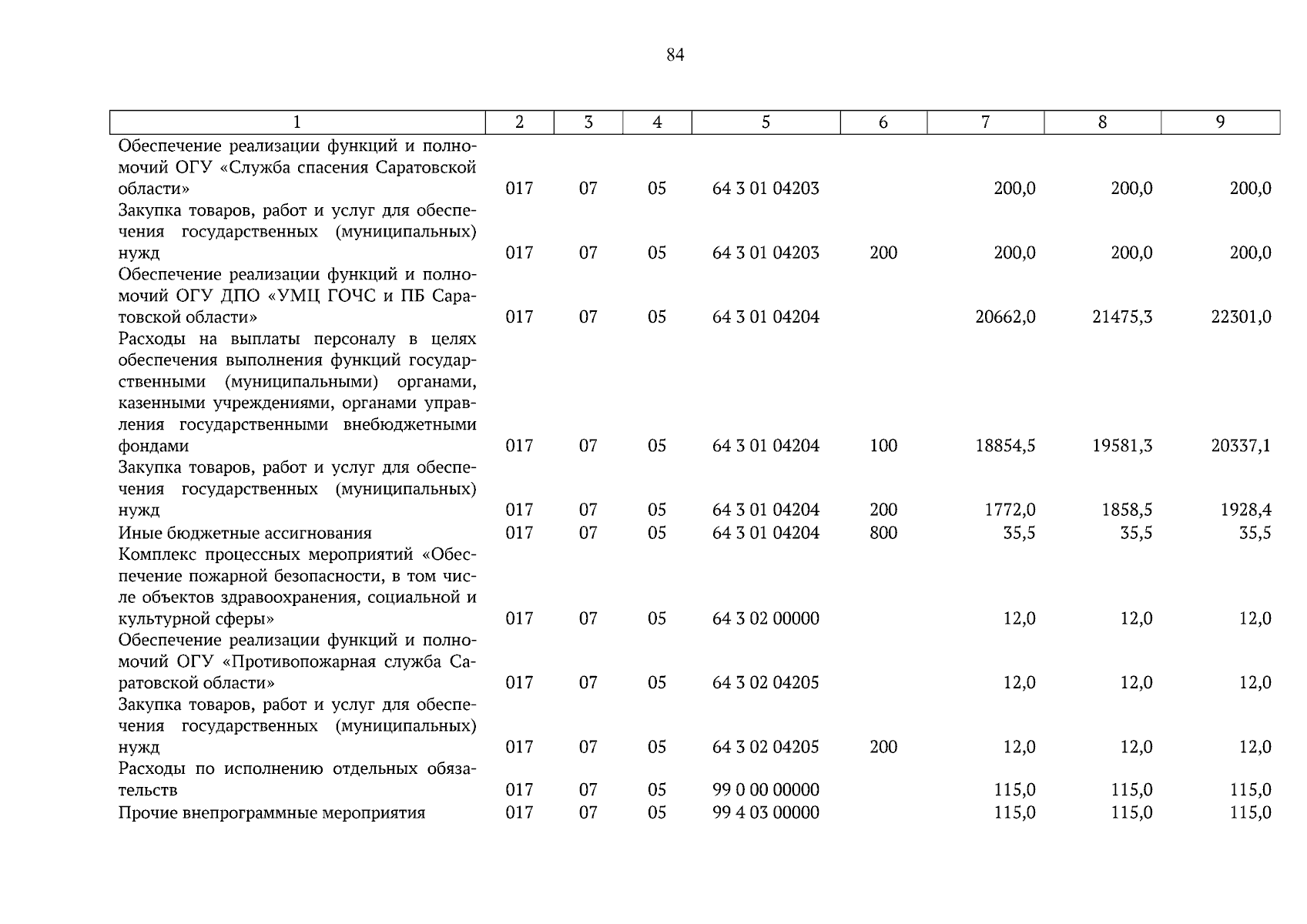 84

| 1 | 2 | 3 | 4 | 5 | 6 | 7 | 8 | 9 |
|---|---|---|---|---|---|---|---|---|
| Обеспечение реализации функций и полномочий ОГУ «Служба спасения Саратовской области» | 017 | 07 | 05 | 64 3 01 04203 | | 200,0 | 200,0 | 200,0 |
| Закупка товаров, работ и услуг для обеспечения государственных (муниципальных) нужд | 017 | 07 | 05 | 64 3 01 04203 | 200 | 200,0 | 200,0 | 200,0 |
| Обеспечение реализации функций и полномочий ОГУ ДПО «УМЦ ГОЧС и ПБ Саратовской области» | 017 | 07 | 05 | 64 3 01 04204 | | 20662,0 | 21475,3 | 22301,0 |
| Расходы на выплаты персоналу в целях обеспечения выполнения функций государственными (муниципальными) органами, казенными учреждениями, органами управления государственными внебюджетными фондами | 017 | 07 | 05 | 64 3 01 04204 | 100 | 18854,5 | 19581,3 | 20337,1 |
| Закупка товаров, работ и услуг для обеспечения государственных (муниципальных) нужд | 017 | 07 | 05 | 64 3 01 04204 | 200 | 1772,0 | 1858,5 | 1928,4 |
| Иные бюджетные ассигнования | 017 | 07 | 05 | 64 3 01 04204 | 800 | 35,5 | 35,5 | 35,5 |
| Комплекс процессных мероприятий «Обеспечение пожарной безопасности, в том числе объектов здравоохранения, социальной и культурной сферы» | 017 | 07 | 05 | 64 3 02 00000 | | 12,0 | 12,0 | 12,0 |
| Обеспечение реализации функций и полномочий ОГУ «Противопожарная служба Саратовской области» | 017 | 07 | 05 | 64 3 02 04205 | | 12,0 | 12,0 | 12,0 |
| Закупка товаров, работ и услуг для обеспечения государственных (муниципальных) нужд | 017 | 07 | 05 | 64 3 02 04205 | 200 | 12,0 | 12,0 | 12,0 |
| Расходы по исполнению отдельных обязательств | 017 | 07 | 05 | 99 0 00 00000 | | 115,0 | 115,0 | 115,0 |
| Прочие внепрограммные мероприятия | 017 | 07 | 05 | 99 4 03 00000 | | 115,0 | 115,0 | 115,0 |